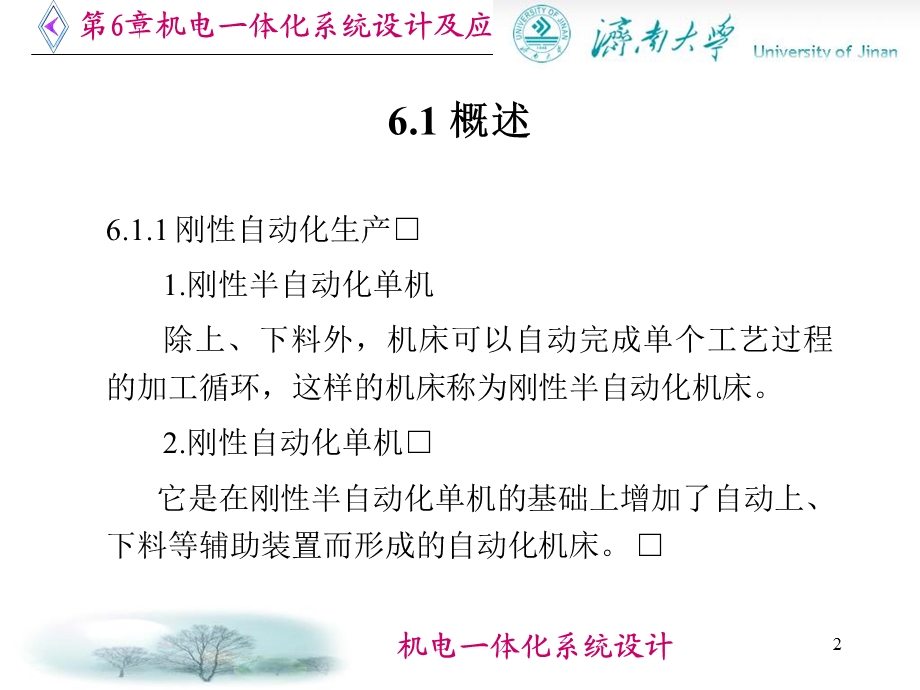 第6章机电一体化系统设计及应

UNIVERSITY OF JINAN

濟南大學 University of Jinan

6.1 概述

6.1.1 刚性自动化生产□

1.刚性半自动化单机

除上、下料外，机床可以自动完成单个工艺过程的加工循环，这样的机床称为刚性半自动化机床。

2.刚性自动化单机□

它是在刚性半自动化单机的基础上增加了自动上、下料等辅助装置而形成的自动化机床。□

机电一体化系统设计

2